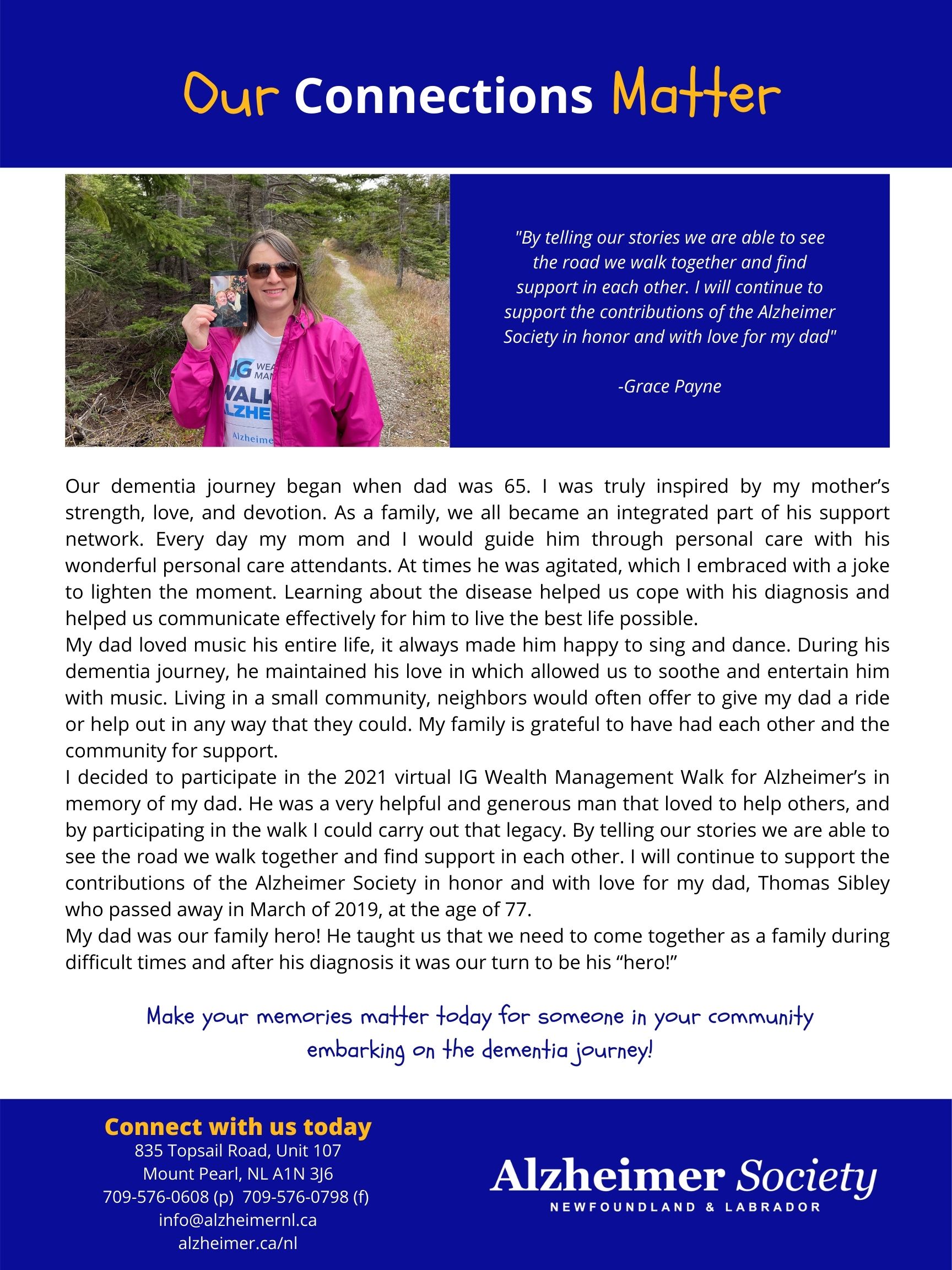 Our Connections Matter

"By telling our stories we are able to see the road we walk together and find support in each other. I will continue to support the contributions of the Alzheimer Society in honor and with love for my dad"

-Grace Payne

Our dementia journey began when dad was 65. I was truly inspired by my mother's strength, love, and devotion. As a family, we all became an integrated part of his support network. Every day my mom and I would guide him through personal care with his wonderful personal care attendants. At times he was agitated, which I embraced with a joke to lighten the moment. Learning about the disease helped us cope with his diagnosis and helped us communicate effectively for him to live the best life possible.

My dad loved music his entire life, it always made him happy to sing and dance. During his dementia journey, he maintained his love in which allowed us to soothe and entertain him with music. Living in a small community, neighbors would often offer to give my dad a ride or help out in any way that they could. My family is grateful to have had each other and the community for support.

I decided to participate in the 2021 virtual IG Wealth Management Walk for Alzheimer's in memory of my dad. He was a very helpful and generous man that loved to help others, and by participating in the walk I could carry out that legacy. By telling our stories we are able to see the road we walk together and find support in each other. I will continue to support the contributions of the Alzheimer Society in honor and with love for my dad, Thomas Sibley who passed away in March of 2019, at the age of 77.

My dad was our family hero! He taught us that we need to come together as a family during difficult times and after his diagnosis it was our turn to be his "hero!"

Make your memories matter today for someone in your community embarking on the dementia journey!

Connect with us today
835 Topsail Road, Unit 107
Mount Pearl, NL A1N 3J6
709-576-0608 (p) 709-576-0798 (f)
info@alzheimernl.ca
alzheimer.ca/nl

Alzheimer Society
NEWFOUNDLAND & LABRADOR